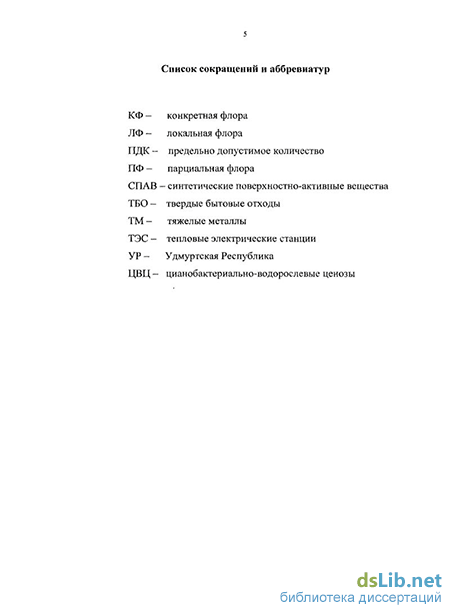 5

Список сокращений и аббревиатур

КФ – конкретная флора

ЛФ – локальная флора

ПДК -- предельно допустимое количество

ПФ – парциальная флора

СПАВ – синтетические поверхностно-активные вещества

ТБО – твердые бытовые отходы

ТМ – тяжелые металлы

ТЭС – тепловые электрические станции

УР – Удмуртская Республика

ЦВЦ – цианобактериально-водорослевые ценозы

dsLib.net
библиотека диссертаций